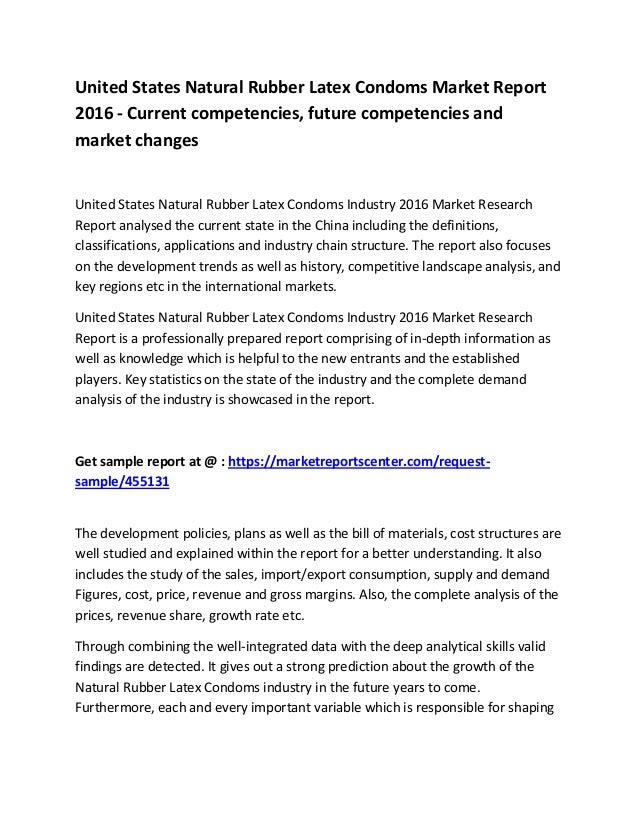 United States Natural Rubber Latex Condoms Market Report 2016 - Current competencies, future competencies and market changes

United States Natural Rubber Latex Condoms Industry 2016 Market Research Report analysed the current state in the China including the definitions, classifications, applications and industry chain structure. The report also focuses on the development trends as well as history, competitive landscape analysis, and key regions etc in the international markets.

United States Natural Rubber Latex Condoms Industry 2016 Market Research Report is a professionally prepared report comprising of in-depth information as well as knowledge which is helpful to the new entrants and the established players. Key statistics on the state of the industry and the complete demand analysis of the industry is showcased in the report.

Get sample report at @ : https://marketreportscenter.com/request-sample/455131

The development policies, plans as well as the bill of materials, cost structures are well studied and explained within the report for a better understanding. It also includes the study of the sales, import/export consumption, supply and demand Figures, cost, price, revenue and gross margins. Also, the complete analysis of the prices, revenue share, growth rate etc.

Through combining the well-integrated data with the deep analytical skills valid findings are detected. It gives out a strong prediction about the growth of the Natural Rubber Latex Condoms industry in the future years to come. Furthermore, each and every important variable which is responsible for shaping